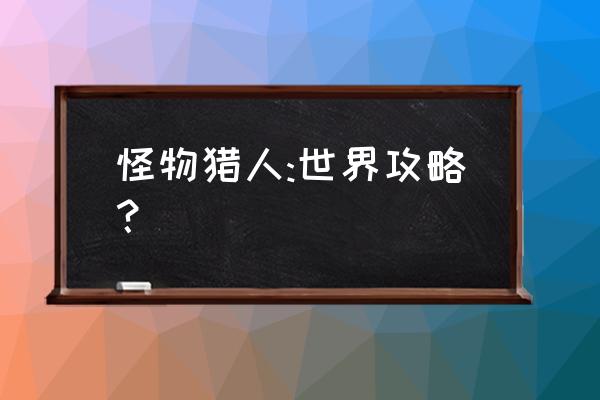 怪物猎人:世界攻略？